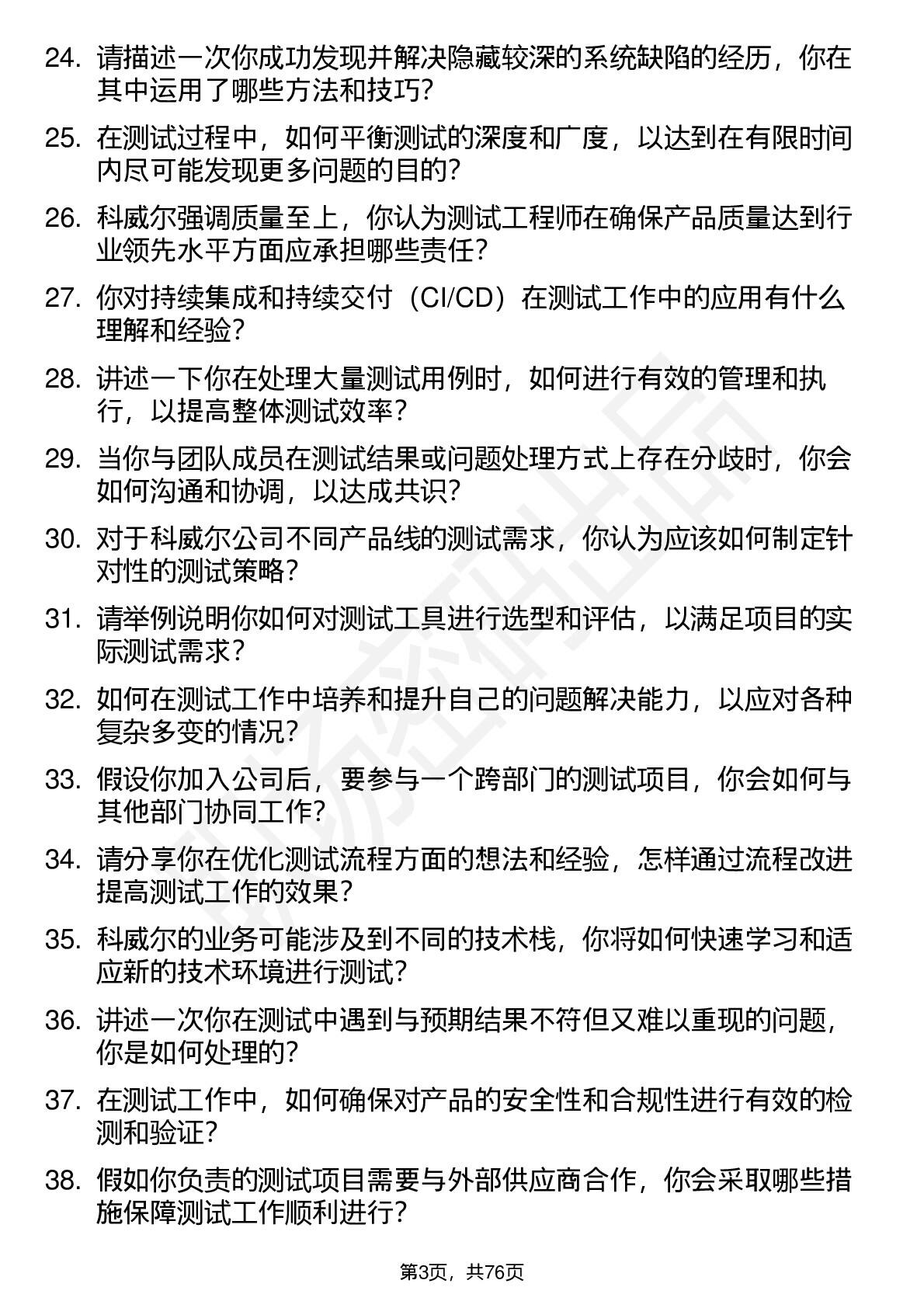 24. 请描述一次你成功发现并解决隐藏较深的系统缺陷的经历，你在其中运用了哪些方法和技巧？

25. 在测试过程中，如何平衡测试的深度和广度，以达到在有限时间内尽可能发现更多问题的目的？

26. 科威尔强调质量至上，你认为测试工程师在确保产品质量达到行业领先水平方面应承担哪些责任？

27. 你对持续集成和持续交付（CI/CD）在测试工作中的应用有什么理解和经验？

28. 讲述一下你在处理大量测试用例时，如何进行有效的管理和执行，以提高整体测试效率？

29. 当你与团队成员在测试结果或问题处理方式上存在分歧时，你会如何沟通和协调，以达成共识？

30. 对于科威尔公司不同产品线的测试需求，你认为应该如何制定针对性的测试策略？

31. 请举例说明你如何对测试工具进行选型和评估，以满足项目的实际测试需求？

32. 如何在测试工作中培养和提升自己的问题解决能力，以应对各种复杂多变的情况？

33. 假设你加入公司后，要参与一个跨部门的测试项目，你会如何与其他部门协同工作？

34. 请分享你在优化测试流程方面的想法和经验，怎样通过流程改进提高测试工作的效果？

35. 科威尔的业务可能涉及到不同的技术栈，你将如何快速学习和适应新的技术环境进行测试？

36. 讲述一次你在测试中遇到与预期结果不符但又难以重现的问题，你是如何处理的？

37. 在测试工作中，如何确保对产品的安全性和合规性进行有效的检测和验证？

38. 假如你负责的测试项目需要与外部供应商合作，你会采取哪些措施保障测试工作顺利进行？

第3页，共76页